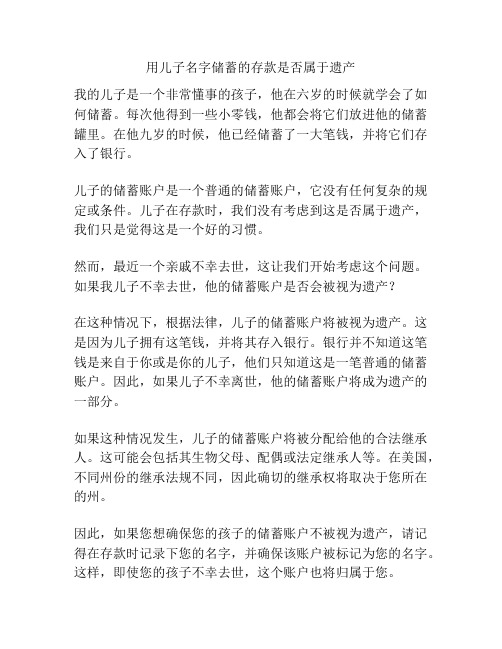 用儿子名字储蓄的存款是否属于遗产

我的儿子是一个非常懂事的孩子，他在六岁的时候就学会了如何储蓄。每次他得到一些小零钱，他都会将它们放进他的储蓄罐里。在他九岁的时候，他已经储蓄了一大笔钱，并将它们存入了银行。

儿子的储蓄账户是一个普通的储蓄账户，它没有任何复杂的规定或条件。儿子在存款时，我们没有考虑到这是否属于遗产，我们只是觉得这是一个好的习惯。

然而，最近一个亲戚不幸去世，这让我们开始考虑这个问题。如果我儿子不幸去世，他的储蓄账户是否会被视为遗产？

在这种情况下，根据法律，儿子的储蓄账户将被视为遗产。这是因为儿子拥有这笔钱，并将其存入银行。银行并不知道这笔钱是来自于你或是你的儿子，他们只知道这是一笔普通的储蓄账户。因此，如果儿子不幸离世，他的储蓄账户将成为遗产的一部分。

如果这种情况发生，儿子的储蓄账户将被分配给他的合法继承人。这可能会包括其生物父母、配偶或法定继承人等。在美国，不同州份的继承法规不同，因此确切的继承权将取决于您所在的州。

因此，如果您想确保您的孩子的储蓄账户不被视为遗产，请记得在存款时记录下您的名字，并确保该账户被标记为您的名字。这样，即使您的孩子不幸去世，这个账户也将归属于您。